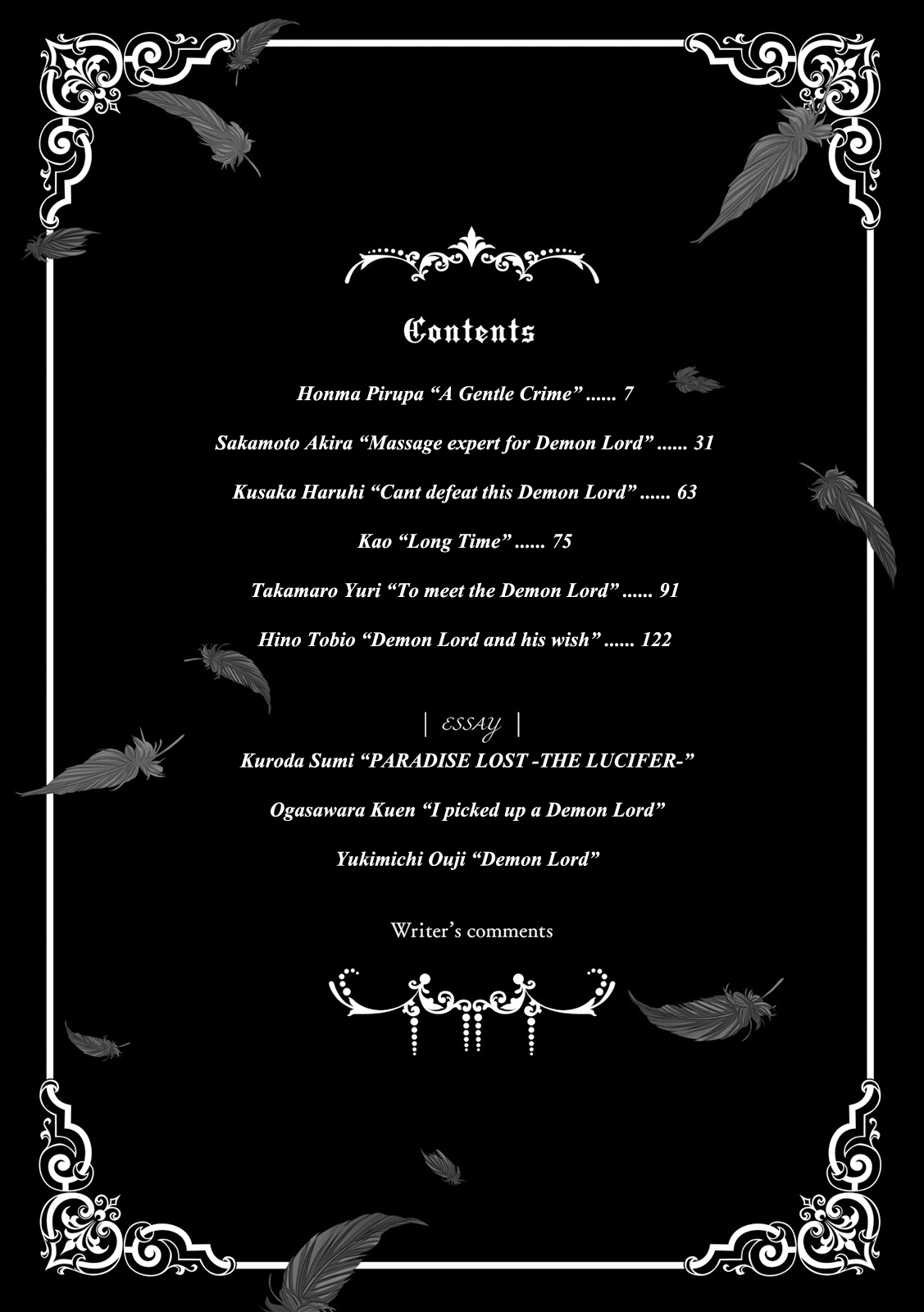 Contents

Honma Pirupa “A Gentle Crime” ...... 7

Sakamoto Akira “Massage expert for Demon Lord” ...... 31

Kusaka Haruhi “Cant defeat this Demon Lord” ...... 63

Kao “Long Time” ...... 75

Takamaro Yuri “To meet the Demon Lord” ...... 91

Hino Tobio “Demon Lord and his wish” ...... 122

| ESSAY |

Kuroda Sumi “PARADISE LOST -THE LUCIFER-”

Ogasawara Kuen “I picked up a Demon Lord”

Yukimichi Ouji “Demon Lord”

Writer’s comments